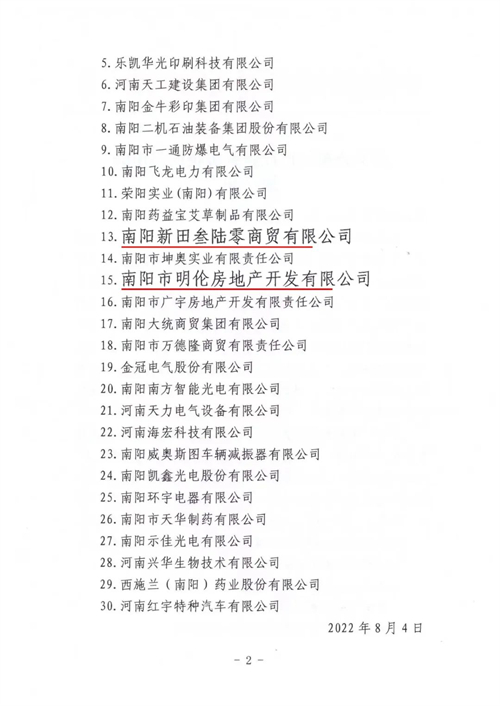 5. 乐凯华光印刷科技有限公司
6. 河南天工建设集团有限公司
7. 南阳金牛彩印集团有限公司
8. 南阳二机石油装备集团股份有限公司
9. 南阳市一通防爆电气有限公司
10. 南阳飞龙电力有限公司
11. 荣阳实业（南阳）有限公司
12. 南阳药益宝艾草制品有限公司
13. 南阳新田叁陆零商贸有限公司
14. 南阳市坤奥实业有限责任公司
15. 南阳市明伦房地产开发有限公司
16. 南阳市广宇房地产开发有限责任公司
17. 南阳大统商贸集团有限公司
18. 南阳市万德隆商贸有限责任公司
19. 金冠电气股份有限公司
20. 南阳南方智能光电有限公司
21. 河南天力电气设备有限公司
22. 河南海宏科技有限公司
23. 南阳威奥斯图车辆减振器有限公司
24. 南阳凯鑫光电股份有限公司
25. 南阳环宇电器有限公司
26. 南阳市天华制药有限公司
27. 南阳示佳光电有限公司
28. 河南兴华生物技术有限公司
29. 西施兰（南阳）药业股份有限公司
30. 河南红宇特种汽车有限公司

2022 年 8 月 4 日

- 2 -